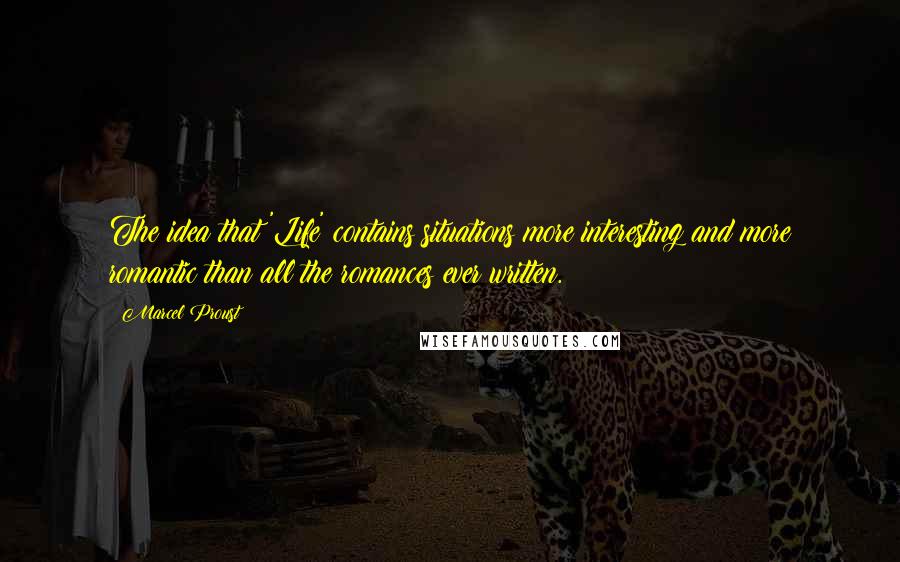 The idea that 'Life' contains situations more interesting and more romantic than all the romances ever written.

Marcel Proust

WISEFAMOUSQUOTES.COM